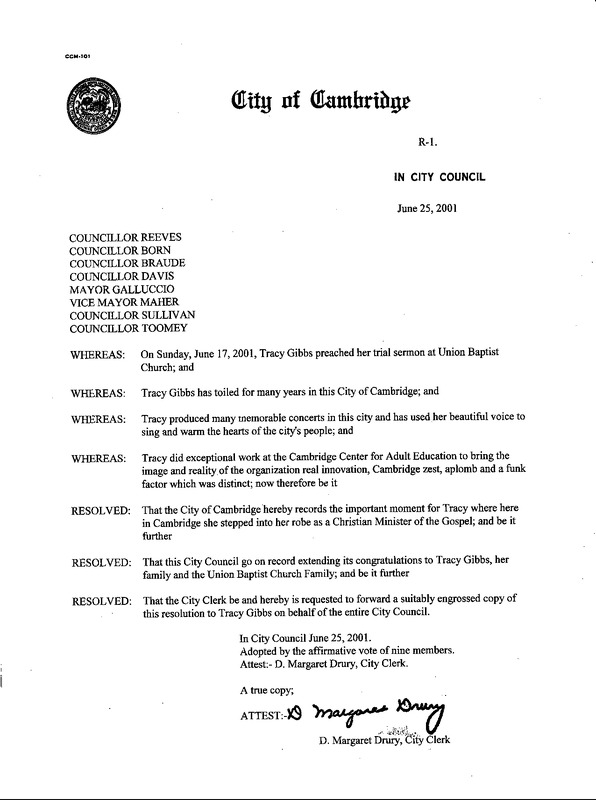 CCM-101

City of Cambridge

R-1.

IN CITY COUNCIL

June 25, 2001

COUNCILLOR REEVES
COUNCILLOR BORN
COUNCILLOR BRAUDE
COUNCILLOR DAVIS
MAYOR GALLUCCIO
VICE MAYOR MAHER
COUNCILLOR SULLIVAN
COUNCILLOR TOOMEY

WHEREAS: On Sunday, June 17, 2001, Tracy Gibbs preached her trial sermon at Union Baptist Church; and

WHEREAS: Tracy Gibbs has toiled for many years in this City of Cambridge; and

WHEREAS: Tracy produced many memorable concerts in this city and has used her beautiful voice to sing and warm the hearts of the city's people; and

WHEREAS: Tracy did exceptional work at the Cambridge Center for Adult Education to bring the image and reality of the organization real innovation, Cambridge zest, aplomb and a funk factor which was distinct; now therefore be it

RESOLVED: That the City of Cambridge hereby records the important moment for Tracy where here in Cambridge she stepped into her robe as a Christian Minister of the Gospel; and be it further

RESOLVED: That this City Council go on record extending its congratulations to Tracy Gibbs, her family and the Union Baptist Church Family; and be it further

RESOLVED: That the City Clerk be and hereby is requested to forward a suitably engrossed copy of this resolution to Tracy Gibbs on behalf of the entire City Council.

In City Council June 25, 2001.
Adopted by the affirmative vote of nine members.
Attest:- D. Margaret Drury, City Clerk.

A true copy;

ATTEST:- D Margaret Drury

D. Margaret Drury, City Clerk